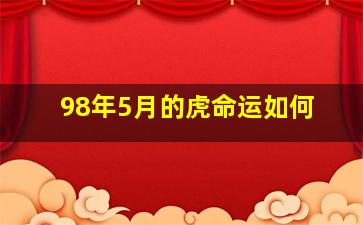 98年5月的虎命运如何